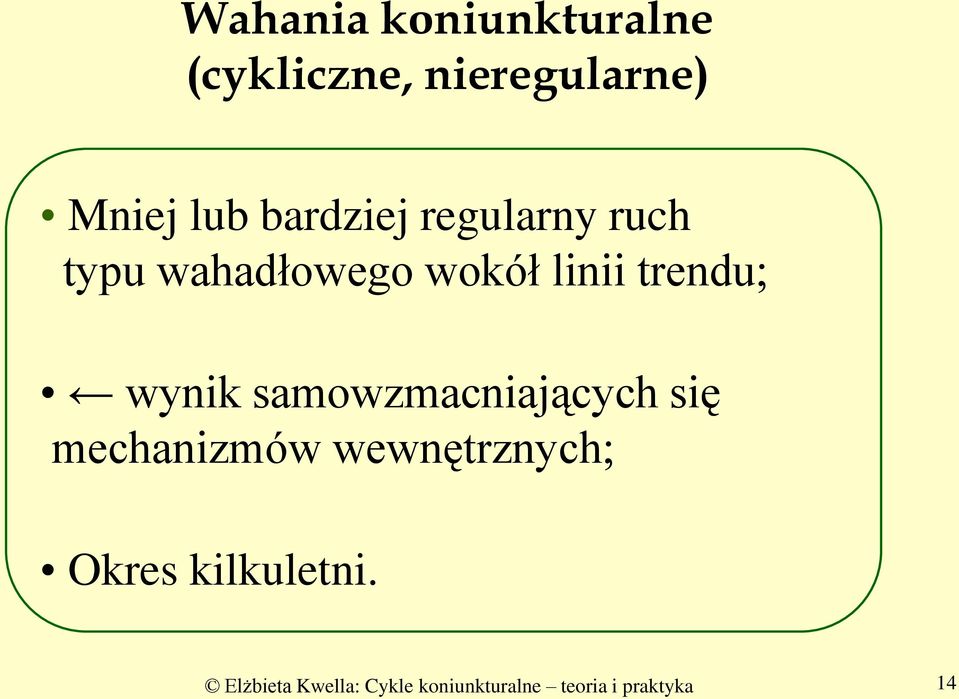 Wahania koniunkturalne (cykliczne, nieregularne)

• Mniej lub bardziej regularny ruch typu wahadłowego wokół linii trendu;

• ← wynik samowzmacniających się mechanizmów wewnętrznych;

• Okres kilkuletni.

© Elżbieta Kwella: Cykle koniunkturalne – teoria i praktyka

14